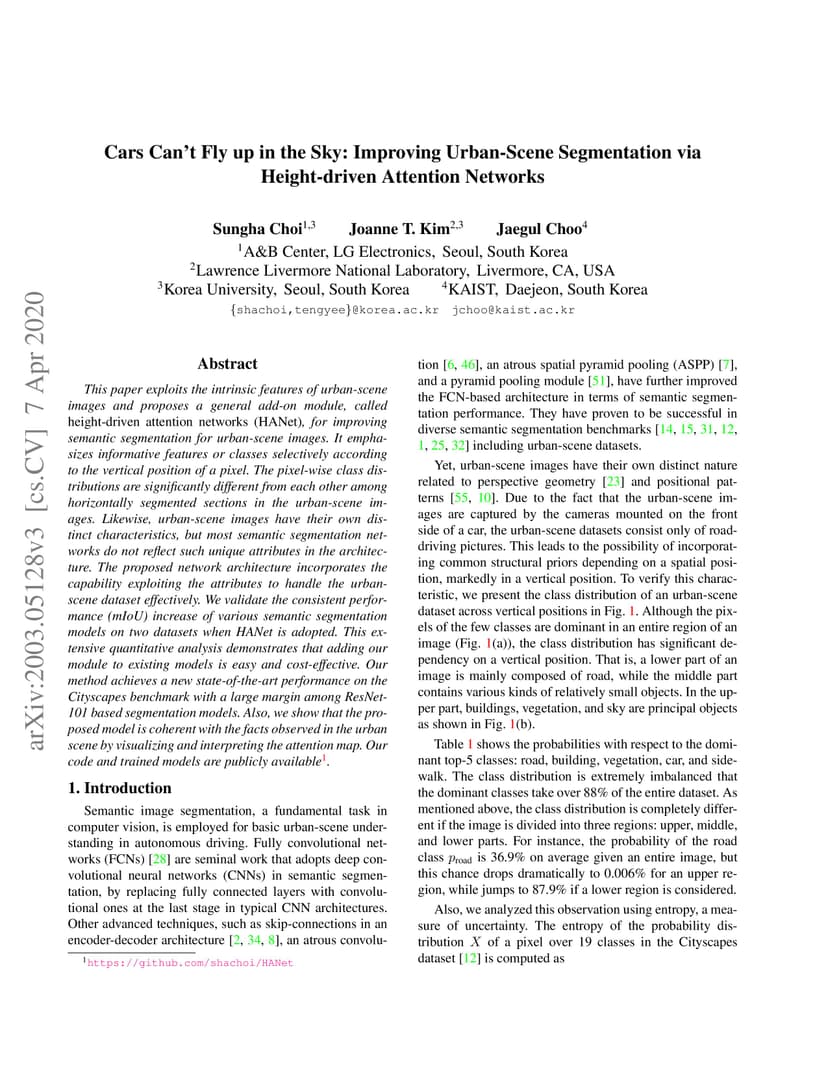 arXiv:2003.05128v3 [cs.CV] 7 Apr 2020

Cars Can't Fly up in the Sky: Improving Urban-Scene Segmentation via Height-driven Attention Networks

Sungha Choi$^{1,3}$ Joanne T. Kim$^{2,3}$ Jaegul Choo$^{4}$
$^{1}$A&B Center, LG Electronics, Seoul, South Korea
$^{2}$Lawrence Livermore National Laboratory, Livermore, CA, USA
$^{3}$Korea University, Seoul, South Korea $^{4}$KAIST, Daejeon, South Korea
{shachoi,tengyee}@korea.ac.kr jchoo@kaist.ac.kr

Abstract

This paper exploits the intrinsic features of urban-scene images and proposes a general add-on module, called height-driven attention networks (HANet), for improving semantic segmentation for urban-scene images. It emphasizes informative features or classes selectively according to the vertical position of a pixel. The pixel-wise class distributions are significantly different from each other among horizontally segmented sections in the urban-scene images. Likewise, urban-scene images have their own distinct characteristics, but most semantic segmentation networks do not reflect such unique attributes in the architecture. The proposed network architecture incorporates the capability exploiting the attributes to handle the urban-scene dataset effectively. We validate the consistent performance (mIoU) increase of various semantic segmentation models on two datasets when HANet is adopted. This extensive quantitative analysis demonstrates that adding our module to existing models is easy and cost-effective. Our method achieves a new state-of-the-art performance on the Cityscapes benchmark with a large margin among ResNet-101 based segmentation models. Also, we show that the proposed model is coherent with the facts observed in the urban scene by visualizing and interpreting the attention map. Our code and trained models are publicly available$^{1}$.

1. Introduction

Semantic image segmentation, a fundamental task in computer vision, is employed for basic urban-scene understanding in autonomous driving. Fully convolutional networks (FCNs) [28] are seminal work that adopts deep convolutional neural networks (CNNs) in semantic segmentation, by replacing fully connected layers with convolutional ones at the last stage in typical CNN architectures. Other advanced techniques, such as skip-connections in an encoder-decoder architecture [2, 34, 8], an atrous convolution [6, 46], an atrous spatial pyramid pooling (ASPP) [7], and a pyramid pooling module [51], have further improved the FCN-based architecture in terms of semantic segmentation performance. They have proven to be successful in diverse semantic segmentation benchmarks [14, 15, 31, 12, 1, 25, 32] including urban-scene datasets.

Yet, urban-scene images have their own distinct nature related to perspective geometry [23] and positional patterns [55, 10]. Due to the fact that the urban-scene images are captured by the cameras mounted on the front side of a car, the urban-scene datasets consist only of road-driving pictures. This leads to the possibility of incorporating common structural priors depending on a spatial position, markedly in a vertical position. To verify this characteristic, we present the class distribution of an urban-scene dataset across vertical positions in Fig. 1. Although the pixels of the few classes are dominant in an entire region of an image (Fig. 1(a)), the class distribution has significant dependency on a vertical position. That is, a lower part of an image is mainly composed of road, while the middle part contains various kinds of relatively small objects. In the upper part, buildings, vegetation, and sky are principal objects as shown in Fig. 1(b).

Table 1 shows the probabilities with respect to the dominant top-5 classes: road, building, vegetation, car, and sidewalk. The class distribution is extremely imbalanced that the dominant classes take over 88% of the entire dataset. As mentioned above, the class distribution is completely different if the image is divided into three regions: upper, middle, and lower parts. For instance, the probability of the road class $p_{\text{road}}$ is 36.9% on average given an entire image, but this chance drops dramatically to 0.006% for an upper region, while jumps to 87.9% if a lower region is considered.

Also, we analyzed this observation using entropy, a measure of uncertainty. The entropy of the probability distribution $X$ of a pixel over 19 classes in the Cityscapes dataset [12] is computed as

$^{1}$https://github.com/shachoi/HANet